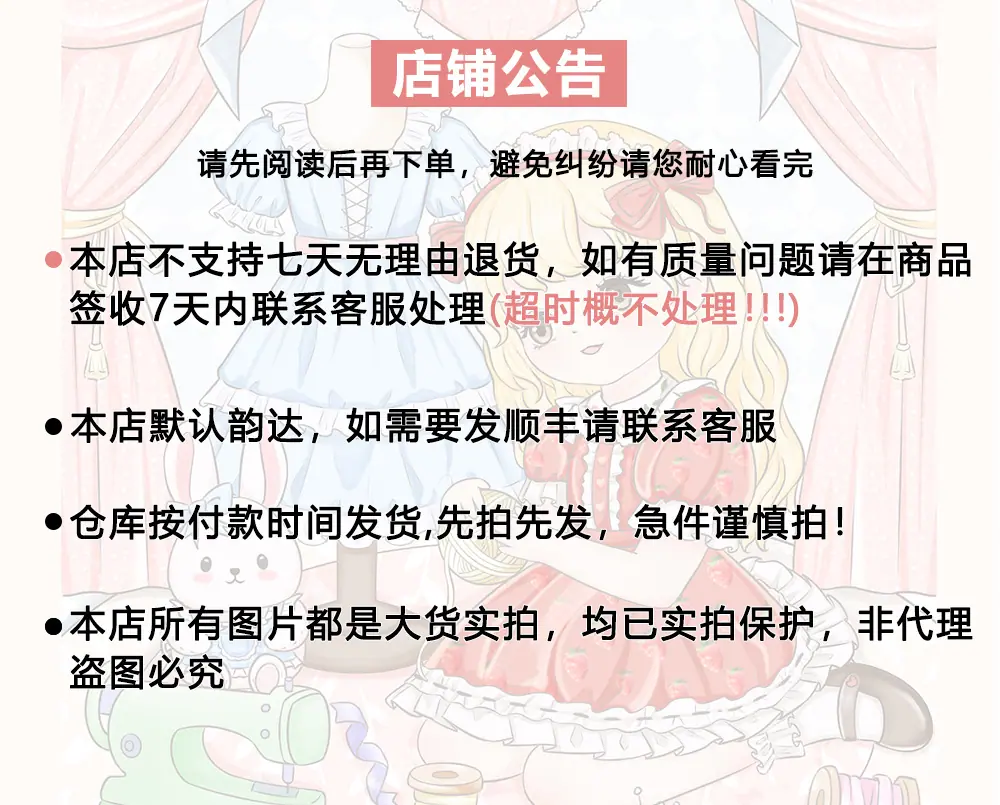 店铺公告

请先阅读后再下单，避免纠纷请您耐心看完

• 本店不支持七天无理由退货，如有质量问题请在商品签收7天内联系客服处理(超时概不处理!!!)

• 本店默认韵达，如需要发顺丰请联系客服

• 仓库按付款时间发货,先拍先发，急件谨慎拍!

• 本店所有图片都是大货实拍，均已实拍保护，非代理盗图必究